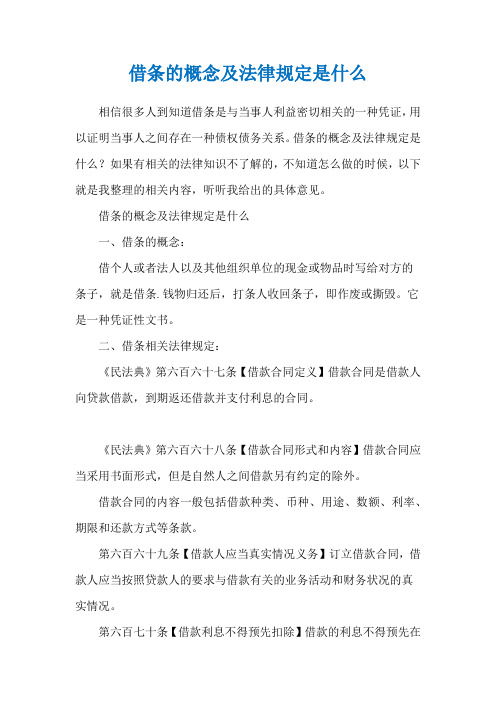 借条的概念及法律规定是什么

相信很多人到知道借条是与当事人利益密切相关的一种凭证，用以证明当事人之间存在一种债权债务关系。借条的概念及法律规定是什么？如果有相关的法律知识不了解的，不知道怎么做的时候，以下就是我整理的相关内容，听听我给出的具体意见。

借条的概念及法律规定是什么

一、借条的概念：

借个人或者法人以及其他组织单位的现金或物品时写给对方的条子，就是借条.钱物归还后，打条人收回条子，即作废或撕毁。它是一种凭证性文书。

二、借条相关法律规定：

《民法典》第六百六十七条【借款合同定义】借款合同是借款人向贷款借款，到期返还借款并支付利息的合同。

《民法典》第六百六十八条【借款合同形式和内容】借款合同应当采用书面形式，但是自然人之间借款另有约定的除外。

借款合同的内容一般包括借款种类、币种、用途、数额、利率、期限和还款方式等条款。

第六百六十九条【借款人应当真实情况义务】订立借款合同，借款人应当按照贷款人的要求与借款有关的业务活动和财务状况的真实情况。

第六百七十条【借款利息不得预先扣除】借款的利息不得预先在